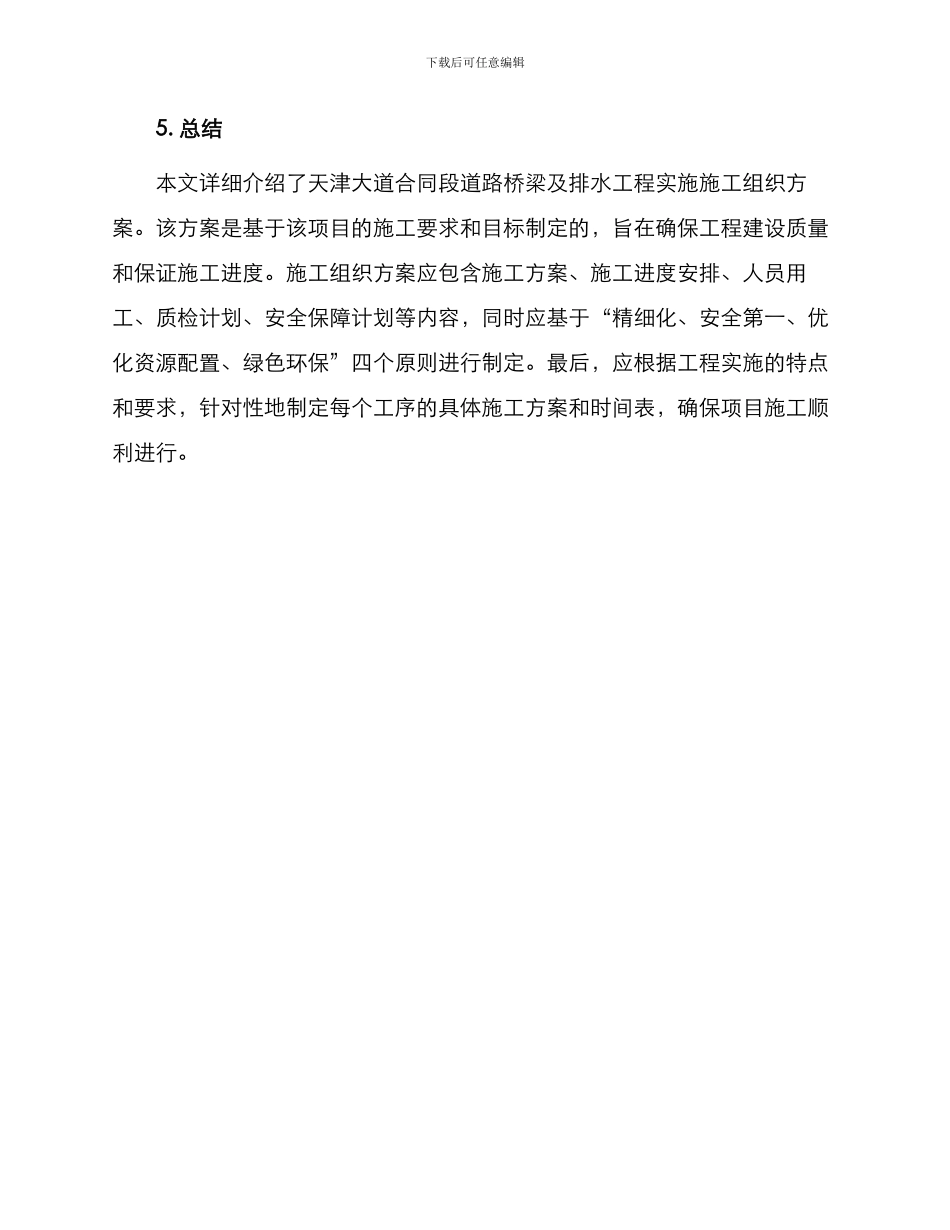 下载后可任意编辑

5. 总结

本文详细介绍了天津大道合同段道路桥梁及排水工程实施施工组织方案。该方案是基于该项目的施工要求和目标制定的，旨在确保工程建设质量和保证施工进度。施工组织方案应包含施工方案、施工进度安排、人员用工、质检计划、安全保障计划等内容，同时应基于“精细化、安全第一、优化资源配置、绿色环保”四个原则进行制定。最后，应根据工程实施的特点和要求，针对性地制定每个工序的具体施工方案和时间表，确保项目施工顺利进行。